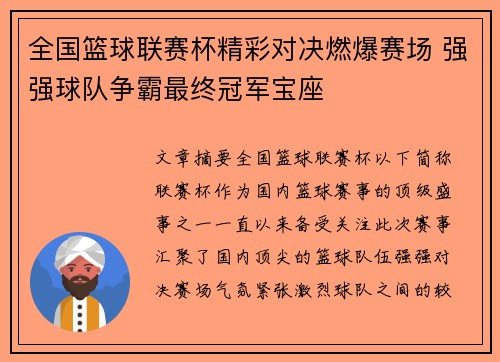 全国篮球联赛杯精彩对决燃爆赛场 强强球队争霸最终冠军宝座

文章摘要全国篮球联赛杯以下简称联赛杯作为国内篮球赛事的顶级盛事之一一直以来备受关注此次赛事汇聚了国内顶尖的篮球队伍强强对决赛场气氛紧张激烈球队之间的较